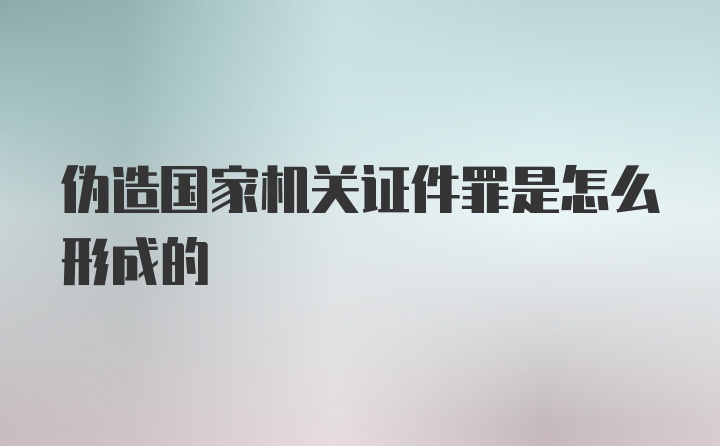 伪造国家机关证件罪是怎么形成的